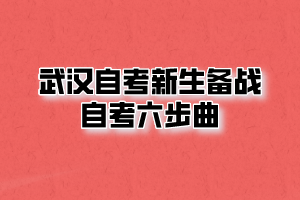 武汉自考新生备战
自考六步曲